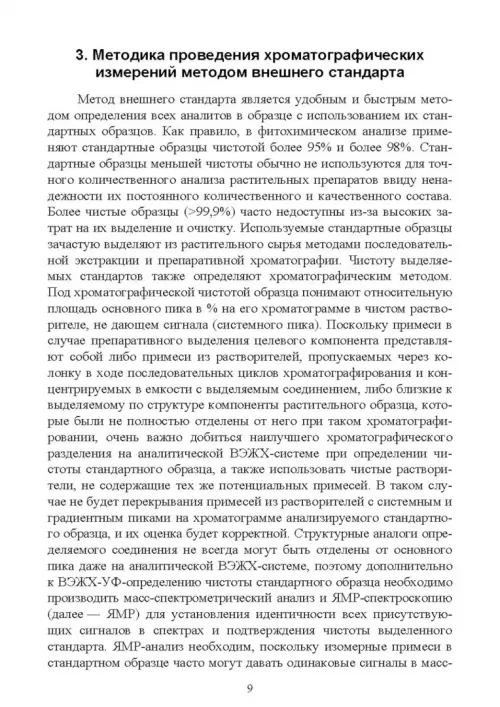 3. Методика проведения хроматографических измерений методом внешнего стандарта

Метод внешнего стандарта является удобным и быстрым методом определения всех аналитов в образце с использованием их стандартных образцов. Как правило, в фитохимическом анализе применяют стандартные образцы чистотой более 95% и более 98%. Стандартные образцы меньшей чистоты обычно не используются для точного количественного анализа растительных препаратов ввиду ненадежности их постоянного количественного и качественного состава. Более чистые образцы (>99,9%) часто недоступны из-за высоких затрат на их выделение и очистку. Используемые стандартные образцы зачастую выделяют из растительного сырья методами последовательной экстракции и препаративной хроматографии. Чистоту выделяемых стандартов также определяют хроматографическим методом. Под хроматографической чистотой образца понимают относительную площадь основного пика в % на его хроматограмме в чистом растворителе, не дающем сигнала (системного пика). Поскольку примеси в случае препаративного выделения целевого компонента представляют собой либо примеси из растворителей, пропускаемых через колонку в ходе последовательных циклов хроматографирования и концентрируемых в емкости с выделяемым соединением, либо близкие к выделяемому по структуре компоненты растительного образца, которые были не полностью отделены от него при таком хроматографировании, очень важно добиться наилучшего хроматографического разделения на аналитической ВЭЖХ-системе при определении чистоты стандартного образца, а также использовать чистые растворители, не содержащие тех же потенциальных примесей. В таком случае не будет перекрывания примесей из растворителей с системным и градиентным пиками на хроматограмме анализируемого стандартного образца, и их оценка будет корректной. Структурные аналоги определяемого соединения не всегда могут быть отделены от основного пика даже на аналитической ВЭЖХ-системе, поэтому дополнительно к ВЭЖХ-УФ-определению чистоты стандартного образца необходимо производить масс-спектрометрический анализ и ЯМР-спектроскопию (далее — ЯМР) для установления идентичности всех присутствующих сигналов в спектрах и подтверждения чистоты выделенного стандарта. ЯМР-анализ необходим, поскольку изомерные примеси в стандартном образце часто могут давать одинаковые сигналы в масс-

9